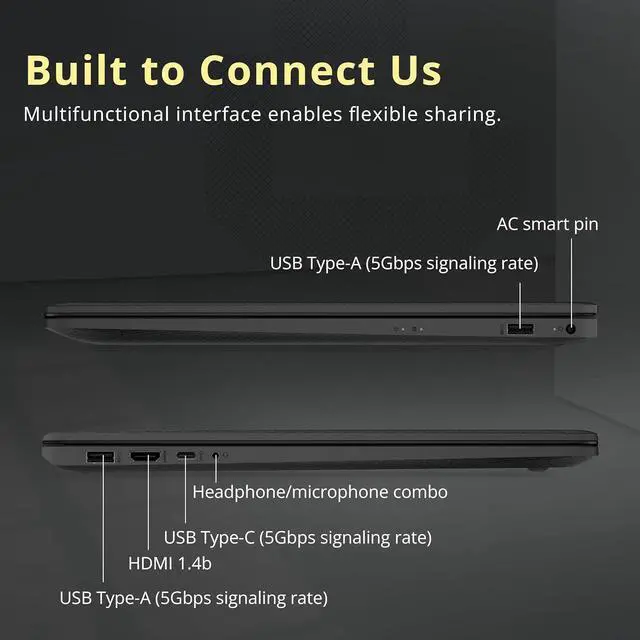 Built to Connect Us
Multifunctional interface enables flexible sharing.

AC smart pin
USB Type-A (5Gbps signaling rate)

Headphone/microphone combo
USB Type-C (5Gbps signaling rate)
HDMI 1.4b
USB Type-A (5Gbps signaling rate)